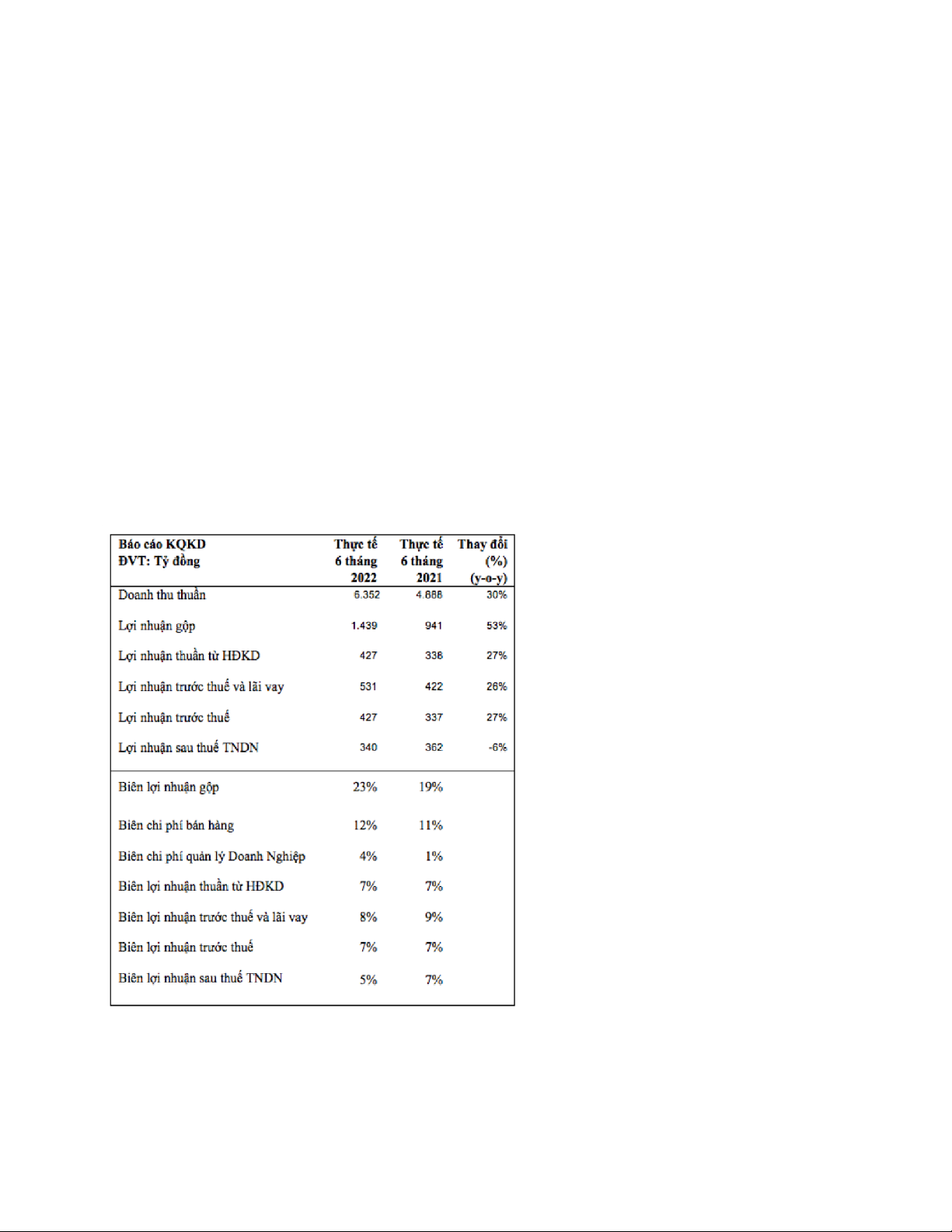 | Báo cáo KQKD ĐVT: Tỷ đồng | Thực tế 6 tháng 2022 | Thực tế 6 tháng 2021 | Thay đổi (%) (y-o-y) |
|---|---|---|---|
| Doanh thu thuần | 6.352 | 4.888 | 30% |
| Lợi nhuận gộp | 1.439 | 941 | 53% |
| Lợi nhuận thuần từ HĐKD | 427 | 338 | 27% |
| Lợi nhuận trước thuế và lãi vay | 531 | 422 | 26% |
| Lợi nhuận trước thuế | 427 | 337 | 27% |
| Lợi nhuận sau thuế TNDN | 340 | 362 | -6% |
| Biên lợi nhuận gộp | 23% | 19% | |
| Biên chi phí bán hàng | 12% | 11% | |
| Biên chi phí quản lý Doanh Nghiệp | 4% | 1% | |
| Biên lợi nhuận thuần từ HĐKD | 7% | 7% | |
| Biên lợi nhuận trước thuế và lãi vay | 8% | 9% | |
| Biên lợi nhuận trước thuế | 7% | 7% | |
| Biên lợi nhuận sau thuế TNDN | 5% | 7% | |